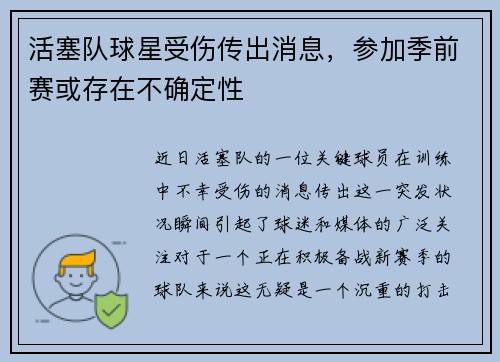 活塞队球星受伤传出消息，参加季前赛或存在不确定性

近日活塞队的一位关键球员在训练中不幸受伤的消息传出这一突发状况瞬间引起了球迷和媒体的广泛关注对于一个正在积极备战新赛季的球队来说这无疑是一个沉重的打击